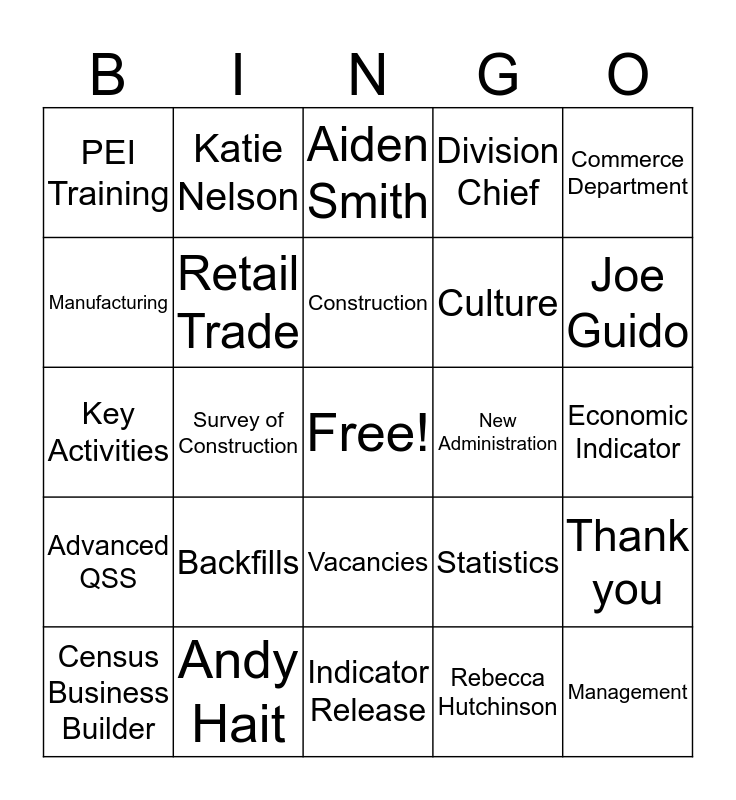 | B | I | N | G | O |
|---|---|---|---|---|
| PEI Training | Katie Nelson | Aiden Smith | Division Chief | Commerce Department |
| Manufacturing | Retail Trade | Construction | Culture | Joe Guido |
| Key Activities | Survey of Construction | Free! | New Administration | Economic Indicator |
| Advanced QSS | Backfills | Vacancies | Statistics | Thank you |
| Census Business Builder | Andy Hait | Indicator Release | Rebecca Hutchinson | Management |